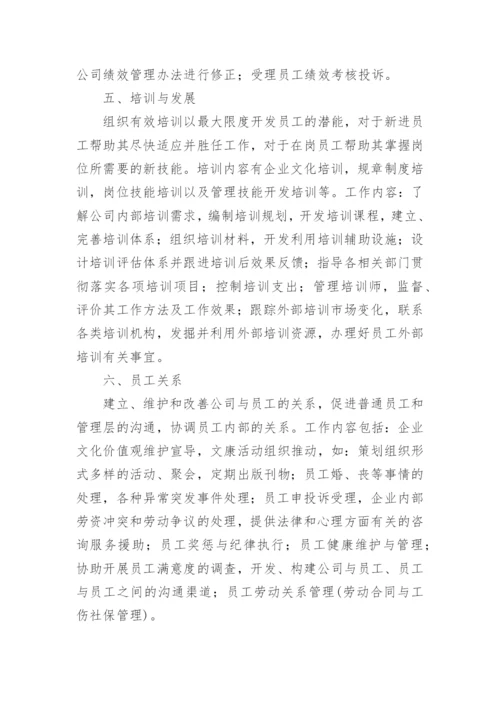 公司绩效管理办法进行修正；受理员工绩效考核投诉。

五、培训与发展

组织有效培训以最大限度开发员工的潜能，对于新进员工帮助其尽快适应并胜任工作，对于在岗员工帮助其掌握岗位所需要的新技能。培训内容有企业文化培训，规章制度培训，岗位技能培训以及管理技能开发培训等。工作内容：了解公司内部培训需求，编制培训规划，开发培训课程，建立、完善培训体系；组织培训材料，开发利用培训辅助设施；设计培训评估体系并跟进培训后效果反馈；指导各相关部门贯彻落实各项培训项目；控制培训支出；管理培训师，监督、评价其工作方法及工作效果；跟踪外部培训市场变化，联系各类培训机构，发掘并利用外部培训资源，办理好员工外部培训有关事宜。

六、员工关系

建立、维护和改善公司与员工的关系，促进普通员工和管理层的沟通，协调员工内部的关系。工作内容包括：企业文化价值观维护宣导，文康活动组织推动，如：策划组织形式多样的活动、聚会，定期出版刊物；员工婚、丧等事情的处理，各种异常突发事件处理；员工申投诉受理，企业内部劳资冲突和劳动争议的处理，提供法律和心理方面有关的咨询服务援助；员工奖惩与纪律执行；员工健康维护与管理；协助开展员工满意度的调查，开发、构建公司与员工、员工与员工之间的沟通渠道；员工劳动关系管理(劳动合同与工伤社保管理)。